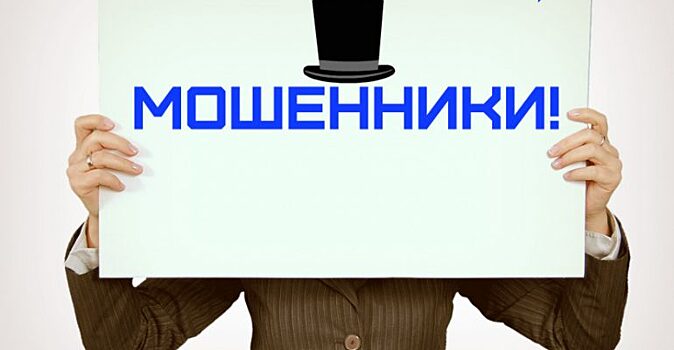 МОШЕННИКИ!